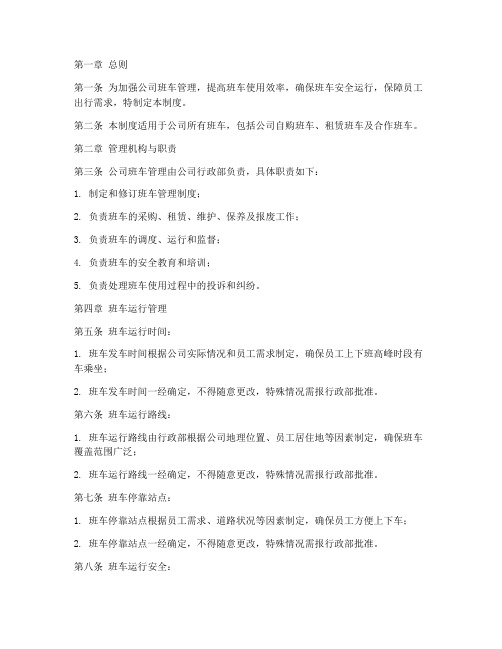 第一章 总则

第一条 为加强公司班车管理，提高班车使用效率，确保班车安全运行，保障员工出行需求，特制定本制度。

第二条 本制度适用于公司所有班车，包括公司自购班车、租赁班车及合作班车。

第二章 管理机构与职责

第三条 公司班车管理由公司行政部负责，具体职责如下：

1. 制定和修订班车管理制度；

2. 负责班车的采购、租赁、维护、保养及报废工作；

3. 负责班车的调度、运行和监督；

4. 负责班车的安全教育和培训；

5. 负责处理班车使用过程中的投诉和纠纷。

第四章 班车运行管理

第五条 班车运行时间：

1. 班车发车时间根据公司实际情况和员工需求制定，确保员工上下班高峰时段有车乘坐；

2. 班车发车时间一经确定，不得随意更改，特殊情况需报行政部批准。

第六条 班车运行路线：

1. 班车运行路线由行政部根据公司地理位置、员工居住地等因素制定，确保班车覆盖范围广泛；

2. 班车运行路线一经确定，不得随意更改，特殊情况需报行政部批准。

第七条 班车停靠站点：

1. 班车停靠站点根据员工需求、道路状况等因素制定，确保员工方便上下车；

2. 班车停靠站点一经确定，不得随意更改，特殊情况需报行政部批准。

第八条 班车运行安全：